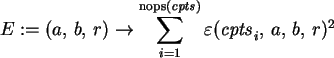 $E := (a, b, r) \rightarrow \sum_{i=1}^{\mathrm{nops}(cpts)} \varepsilon(cpts_i, a, b, r)^2$